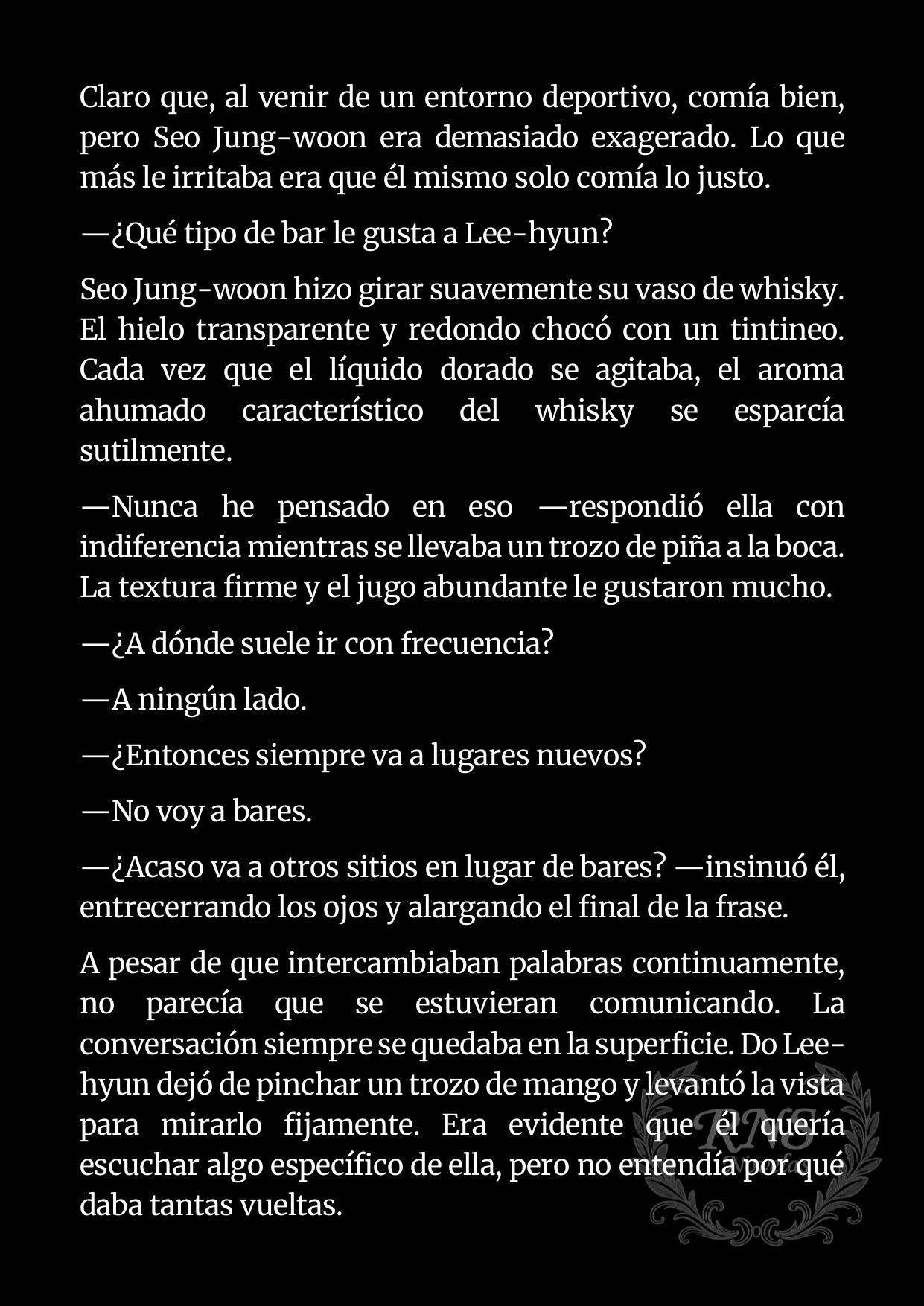 Claro que, al venir de un entorno deportivo, comía bien, pero Seo Jung-woon era demasiado exagerado. Lo que más le irritaba era que él mismo solo comía lo justo.

—¿Qué tipo de bar le gusta a Lee-hyun?

Seo Jung-woon hizo girar suavemente su vaso de whisky. El hielo transparente y redondo chocó con un tintineo. Cada vez que el líquido dorado se agitaba, el aroma ahumado característico del whisky se esparcía sutilmente.

—Nunca he pensado en eso —respondió ella con indiferencia mientras se llevaba un trozo de piña a la boca. La textura firme y el jugo abundante le gustaron mucho.

—¿A dónde suele ir con frecuencia?

—A ningún lado.

—¿Entonces siempre va a lugares nuevos?

—No voy a bares.

—¿Acaso va a otros sitios en lugar de bares? —insinuó él, entrecerrando los ojos y alargando el final de la frase.

A pesar de que intercambiaban palabras continuamente, no parecía que se estuvieran comunicando. La conversación siempre se quedaba en la superficie. Do Lee-hyun dejó de pinchar un trozo de mango y levantó la vista para mirarlo fijamente. Era evidente que él quería escuchar algo específico de ella, pero no entendía por qué daba tantas vueltas.

RNS